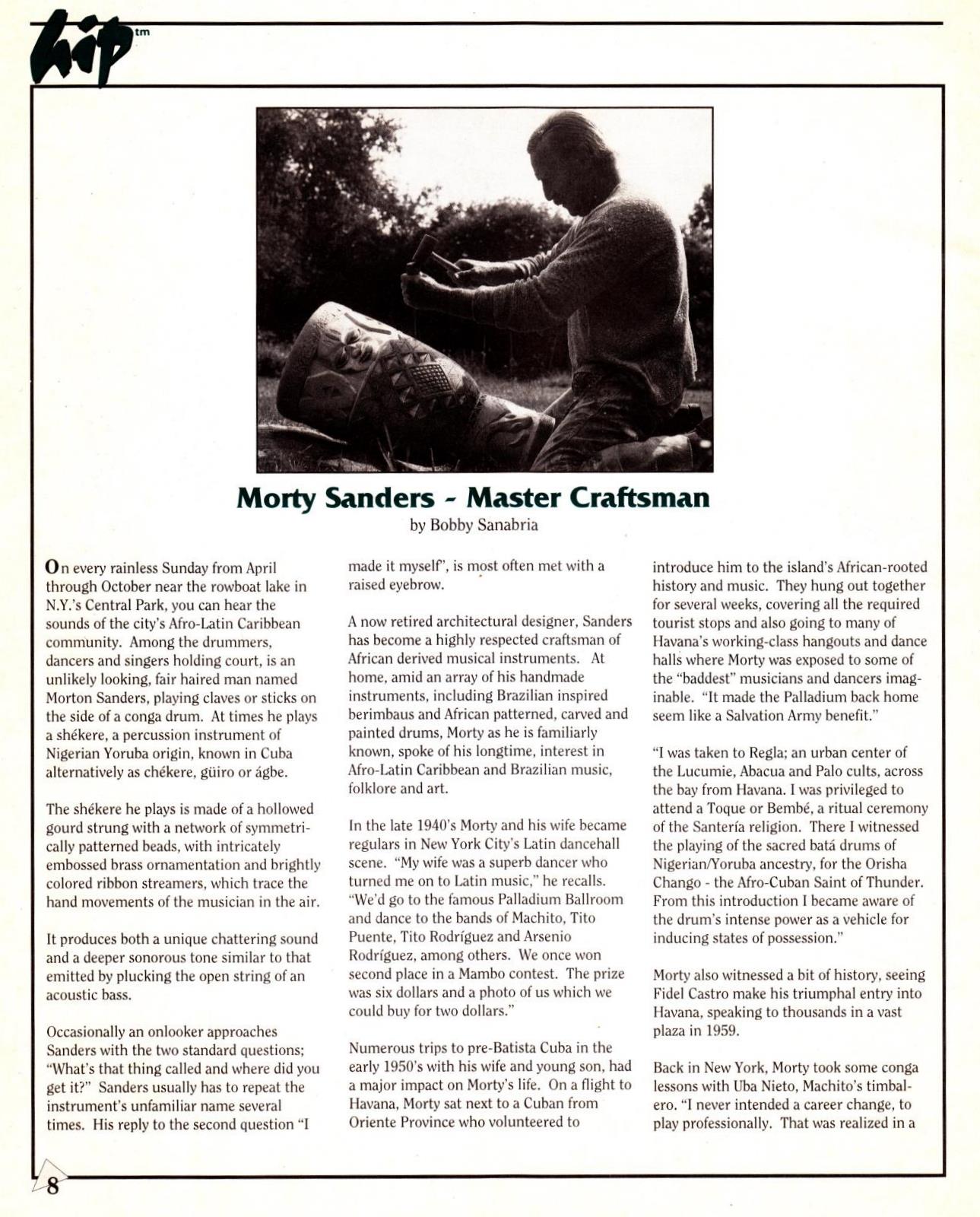 hip tm

Morty Sanders - Master Craftsman

by Bobby Sanabria

On every rainless Sunday from April through October near the rowboat lake in N.Y.'s Central Park, you can hear the sounds of the city's Afro-Latin Caribbean community. Among the drummers, dancers and singers holding court, is an unlikely looking, fair haired man named Morton Sanders, playing claves or sticks on the side of a conga drum. At times he plays a shékere, a percussion instrument of Nigerian Yoruba origin, known in Cuba alternatively as chékere, güiro or ágbe.

The shékere he plays is made of a hollowed gourd strung with a network of symmetrically patterned beads, with intricately embossed brass ornamentation and brightly colored ribbon streamers, which trace the hand movements of the musician in the air.

It produces both a unique chattering sound and a deeper sonorous tone similar to that emitted by plucking the open string of an acoustic bass.

Occasionally an onlooker approaches Sanders with the two standard questions; "What's that thing called and where did you get it?" Sanders usually has to repeat the instrument's unfamiliar name several times. His reply to the second question "I made it myself", is most often met with a raised eyebrow.

A now retired architectural designer, Sanders has become a highly respected craftsman of African derived musical instruments. At home, amid an array of his handmade instruments, including Brazilian inspired berimbaus and African patterned, carved and painted drums, Morty as he is familiarly known, spoke of his longtime, interest in Afro-Latin Caribbean and Brazilian music, folklore and art.

In the late 1940's Morty and his wife became regulars in New York City's Latin dancehall scene. "My wife was a superb dancer who turned me on to Latin music," he recalls. "We'd go to the famous Palladium Ballroom and dance to the bands of Machito, Tito Puente, Tito Rodríguez and Arsenio Rodríguez, among others. We once won second place in a Mambo contest. The prize was six dollars and a photo of us which we could buy for two dollars."

Numerous trips to pre-Batista Cuba in the early 1950's with his wife and young son, had a major impact on Morty's life. On a flight to Havana, Morty sat next to a Cuban from Oriente Province who volunteered to introduce him to the island's African-rooted history and music. They hung out together for several weeks, covering all the required tourist stops and also going to many of Havana's working-class hangouts and dance halls where Morty was exposed to some of the "baddest" musicians and dancers imaginable. "It made the Palladium back home seem like a Salvation Army benefit."

"I was taken to Regla; an urban center of the Lucumie, Abacua and Palo cults, across the bay from Havana. I was privileged to attend a Toque or Bembé, a ritual ceremony of the Santería religion. There I witnessed the playing of the sacred batá drums of Nigerian/Yoruba ancestry, for the Orisha Chango - the Afro-Cuban Saint of Thunder. From this introduction I became aware of the drum's intense power as a vehicle for inducing states of possession."

Morty also witnessed a bit of history, seeing Fidel Castro make his triumphal entry into Havana, speaking to thousands in a vast plaza in 1959.

Back in New York, Morty took some conga lessons with Uba Nieto, Machito's timbalero. "I never intended a career change, to play professionally. That was realized in a

8